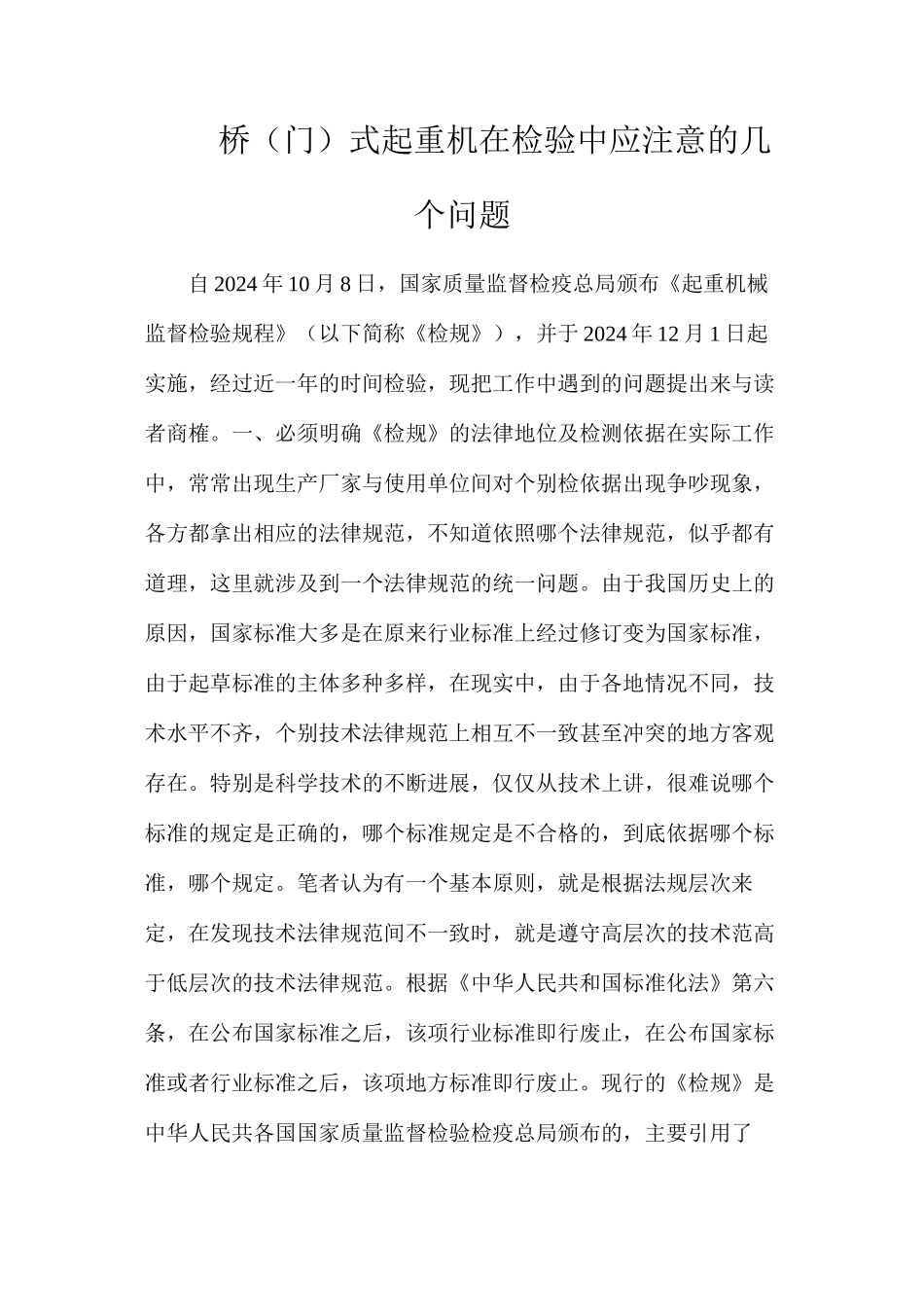 桥（门）式起重机在检验中应注意的几个问题

自2024年10月8日，国家质量监督检疫总局颁布《起重机械监督检验规程》（以下简称《检规》），并于2024年12月1日起实施，经过近一年的时间检验，现把工作中遇到的问题提出来与读者商榷。一、必须明确《检规》的法律地位及检测依据在实际工作中，常常出现生产厂家与使用单位间对个别检依据出现争吵现象，各方都拿出相应的法律规范，不知道依照哪个法律规范，似乎都有道理，这里就涉及到一个法律规范的统一问题。由于我国历史上的原因，国家标准大多是在原来行业标准上经过修订变为国家标准，由于起草标准的主体多种多样，在现实中，由于各地情况不同，技术水平不齐，个别技术法律规范上相互不一致甚至冲突的地方客观存在。特别是科学技术的不断进展，仅仅从技术上讲，很难说哪个标准的规定是正确的，哪个标准规定是不合格的，到底依据哪个标准，哪个规定。笔者认为有一个基本原则，就是根据法规层次来定，在发现技术法律规范间不一致时，就是遵守高层次的技术范高于低层次的技术法律规范。根据《中华人民共和国标准化法》第六条，在公布国家标准之后，该项行业标准即行废止，在公布国家标准或者行业标准之后，该项地方标准即行废止。现行的《检规》是中华人民共各国国家质量监督检验检疫总局颁布的，主要引用了